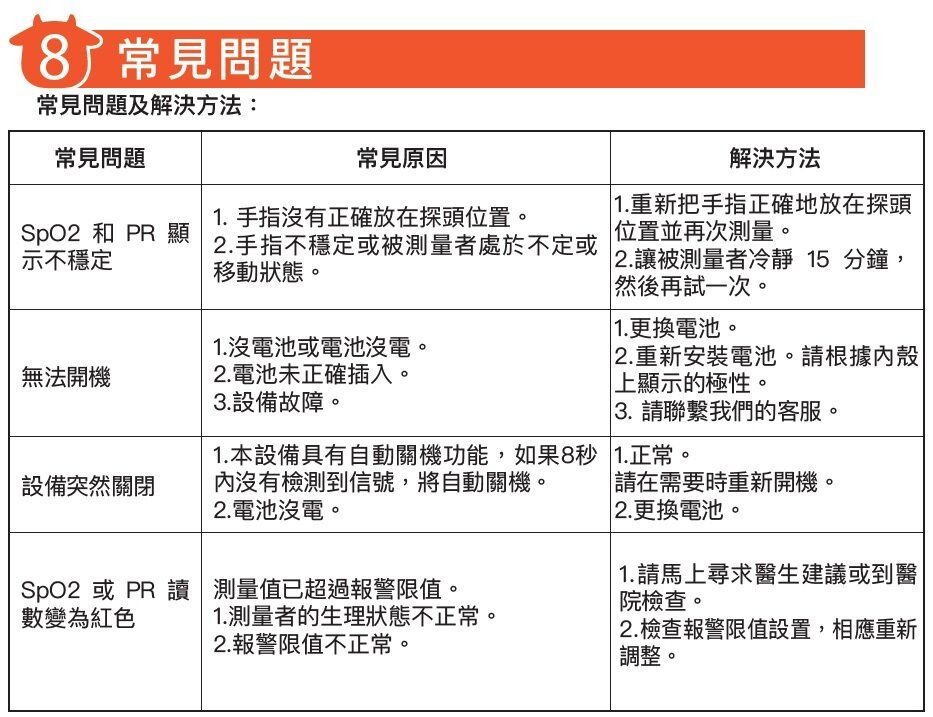 8 常見問題

常見問題及解決方法：

| 常見問題 | 常見原因 | 解決方法 |
|---|---|---|
| SpO2 和 PR 顯示不穩定 | 1. 手指沒有正確放在探頭位置。 2.手指不穩定或被測量者處於不定或移動狀態。 | 1.重新把手指正確地放在探頭位置並再次測量。 2.讓被測量者冷靜 15 分鐘，然後再試一次。 |
| 無法開機 | 1.沒電池或電池沒電。 2.電池未正確插入。 3.設備故障。 | 1.更換電池。 2.重新安裝電池。請根據內殼上顯示的極性。 3. 請聯繫我們的客服。 |
| 設備突然關閉 | 1.本設備具有自動關機功能，如果8秒內沒有檢測到信號，將自動關機。 2.電池沒電。 | 1.正常。 請在需要時重新開機。 2.更換電池。 |
| SpO2 或 PR 讀數變為紅色 | 測量值已超過報警限值。 1.測量者的生理狀態不正常。 2.報警限值不正常。 | 1.請馬上尋求醫生建議或到醫院檢查。 2.檢查報警限值設置，相應重新調整。 |